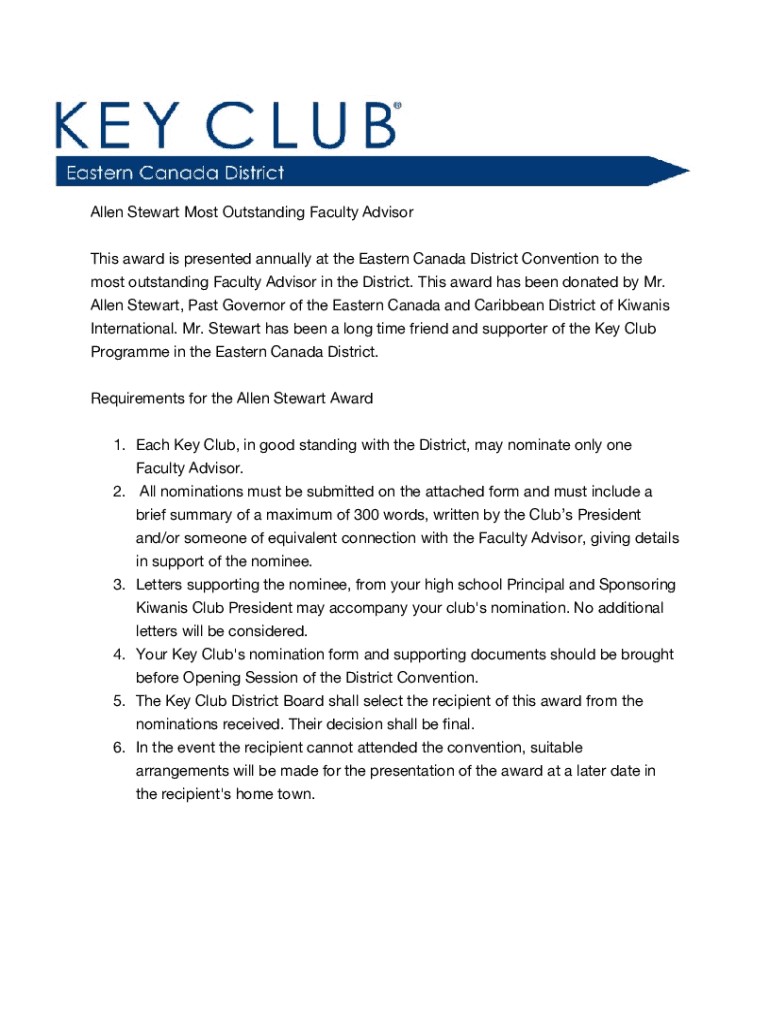 KEY CLUB®
Eastern Canada District

Allen Stewart Most Outstanding Faculty Advisor

This award is presented annually at the Eastern Canada District Convention to the most outstanding Faculty Advisor in the District. This award has been donated by Mr. Allen Stewart, Past Governor of the Eastern Canada and Caribbean District of Kiwanis International. Mr. Stewart has been a long time friend and supporter of the Key Club Programme in the Eastern Canada District.

Requirements for the Allen Stewart Award

1. Each Key Club, in good standing with the District, may nominate only one Faculty Advisor.
2. All nominations must be submitted on the attached form and must include a brief summary of a maximum of 300 words, written by the Club's President and/or someone of equivalent connection with the Faculty Advisor, giving details in support of the nominee.
3. Letters supporting the nominee, from your high school Principal and Sponsoring Kiwanis Club President may accompany your club's nomination. No additional letters will be considered.
4. Your Key Club's nomination form and supporting documents should be brought before Opening Session of the District Convention.
5. The Key Club District Board shall select the recipient of this award from the nominations received. Their decision shall be final.
6. In the event the recipient cannot attended the convention, suitable arrangements will be made for the presentation of the award at a later date in the recipient's home town.